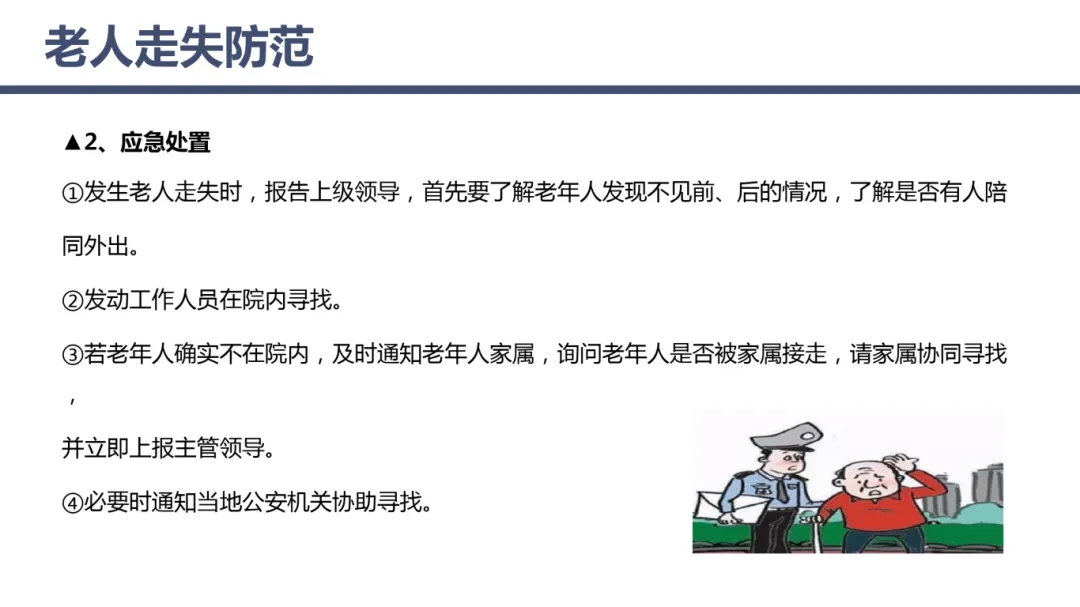 老人走失防范

▲2、应急处置

①发生老人走失时，报告上级领导，首先要了解老年人发现不见前、后的情况，了解是否有人陪同外出。

②发动工作人员在院内寻找。

③若老年人确实不在院内，及时通知老年人家属，询问老年人是否被家属接走，请家属协同寻找，并立即上报主管领导。

④必要时通知当地公安机关协助寻找。